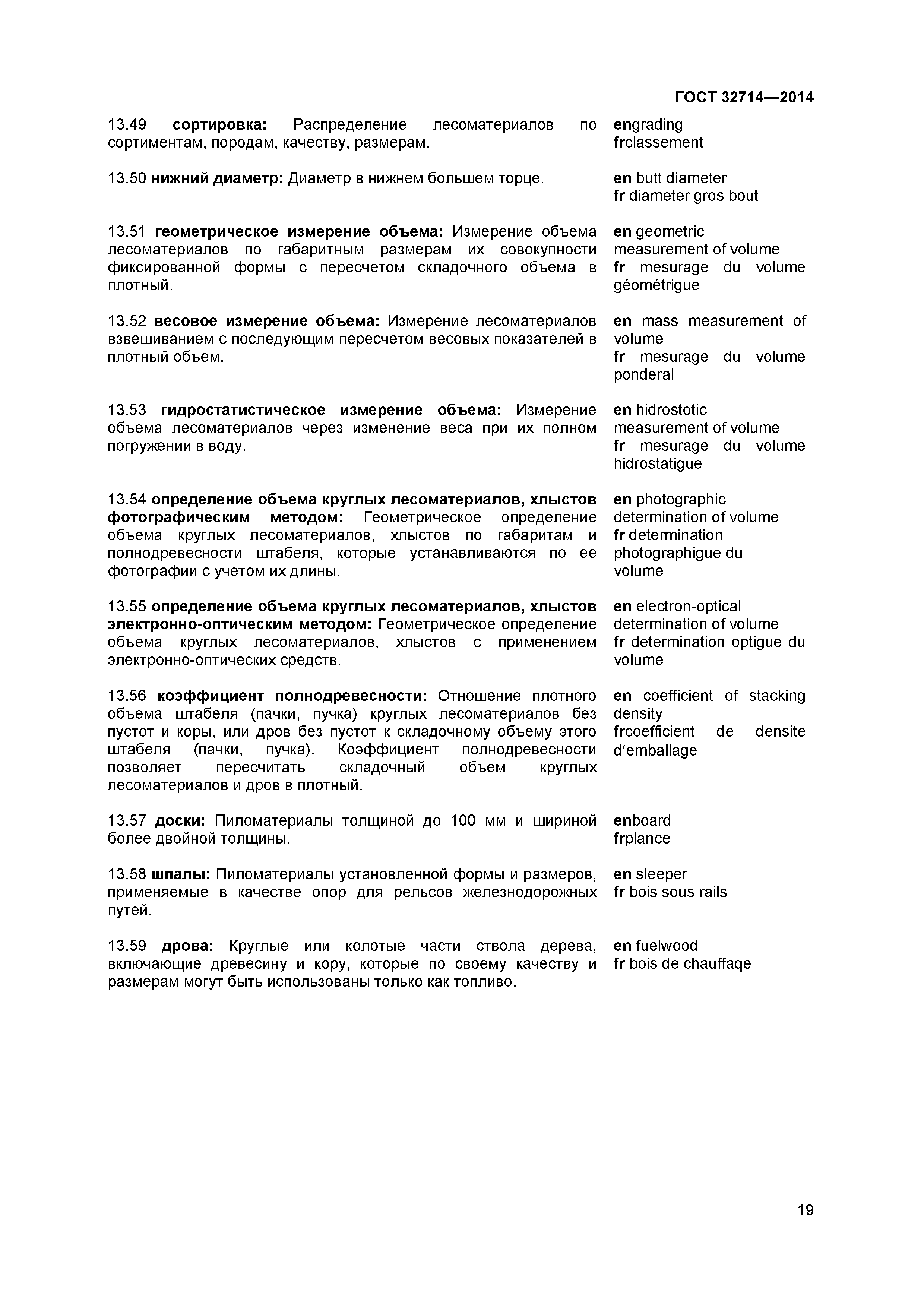 ГОСТ 32714—2014

13.49 сортировка: Распределение лесоматериалов по сортиментам, породам, качеству, размерам.

engrading
frclassement

13.50 нижний диаметр: Диаметр в нижнем большем торце.

en butt diameter
fr diameter gros bout

13.51 геометрическое измерение объема: Измерение объема лесоматериалов по габаритным размерам их совокупности фиксированной формы с пересчетом складочного объема в плотный.

en geometric measurement of volume
fr mesurage du volume géométrigue

13.52 весовое измерение объема: Измерение лесоматериалов взвешиванием с последующим пересчетом весовых показателей в плотный объем.

en mass measurement of volume
fr mesurage du volume ponderal

13.53 гидростатистическое измерение объема: Измерение объема лесоматериалов через изменение веса при их полном погружении в воду.

en hidrostotic measurement of volume
fr mesurage du volume hidrostatigue

13.54 определение объема круглых лесоматериалов, хлыстов фотографическим методом: Геометрическое определение объема круглых лесоматериалов, хлыстов по габаритам и полнодревесности штабеля, которые устанавливаются по ее фотографии с учетом их длины.

en photographic determination of volume
fr determination photographigue du volume

13.55 определение объема круглых лесоматериалов, хлыстов электронно-оптическим методом: Геометрическое определение объема круглых лесоматериалов, хлыстов с применением электронно-оптических средств.

en electron-optical determination of volume
fr determination optigue du volume

13.56 коэффициент полнодревесности: Отношение плотного объема штабеля (пачки, пучка) круглых лесоматериалов без пустот и коры, или дров без пустот к складочному объему этого штабеля (пачки, пучка). Коэффициент полнодревесности позволяет пересчитать складочный объем круглых лесоматериалов и дров в плотный.

en coefficient of stacking density
frcoefficient de densite d′emballage

13.57 доски: Пиломатериалы толщиной до 100 мм и шириной более двойной толщины.

enboard
frplance

13.58 шпалы: Пиломатериалы установленной формы и размеров, применяемые в качестве опор для рельсов железнодорожных путей.

en sleeper
fr bois sous rails

13.59 дрова: Круглые или колотые части ствола дерева, включающие древесину и кору, которые по своему качеству и размерам могут быть использованы только как топливо.

en fuelwood
fr bois de chauffaqe

19